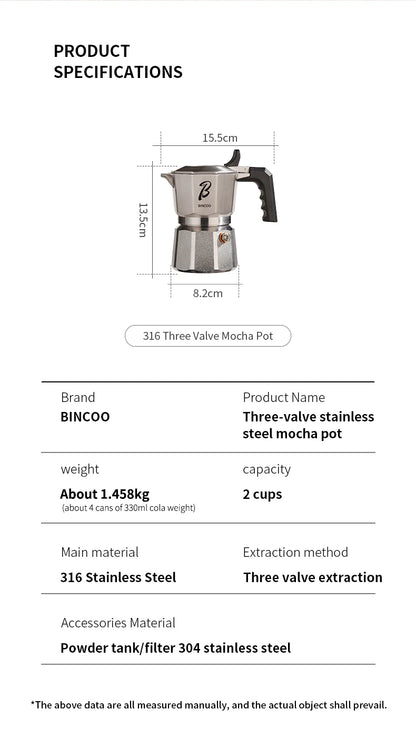 PRODUCT SPECIFICATIONS

15.5cm

13.5cm

B
BINCOO

8.2cm

316 Three Valve Mocha Pot

Brand
BINCOO

Product Name
Three-valve stainless steel mocha pot

weight
About 1.458kg
(about 4 cans of 330ml cola weight)

capacity
2 cups

Main material
316 Stainless Steel

Extraction method
Three valve extraction

Accessories Material
Powder tank/filter 304 stainless steel

*The above data are all measured manually, and the actual object shall prevail.